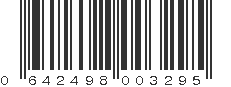 0 642498 003295